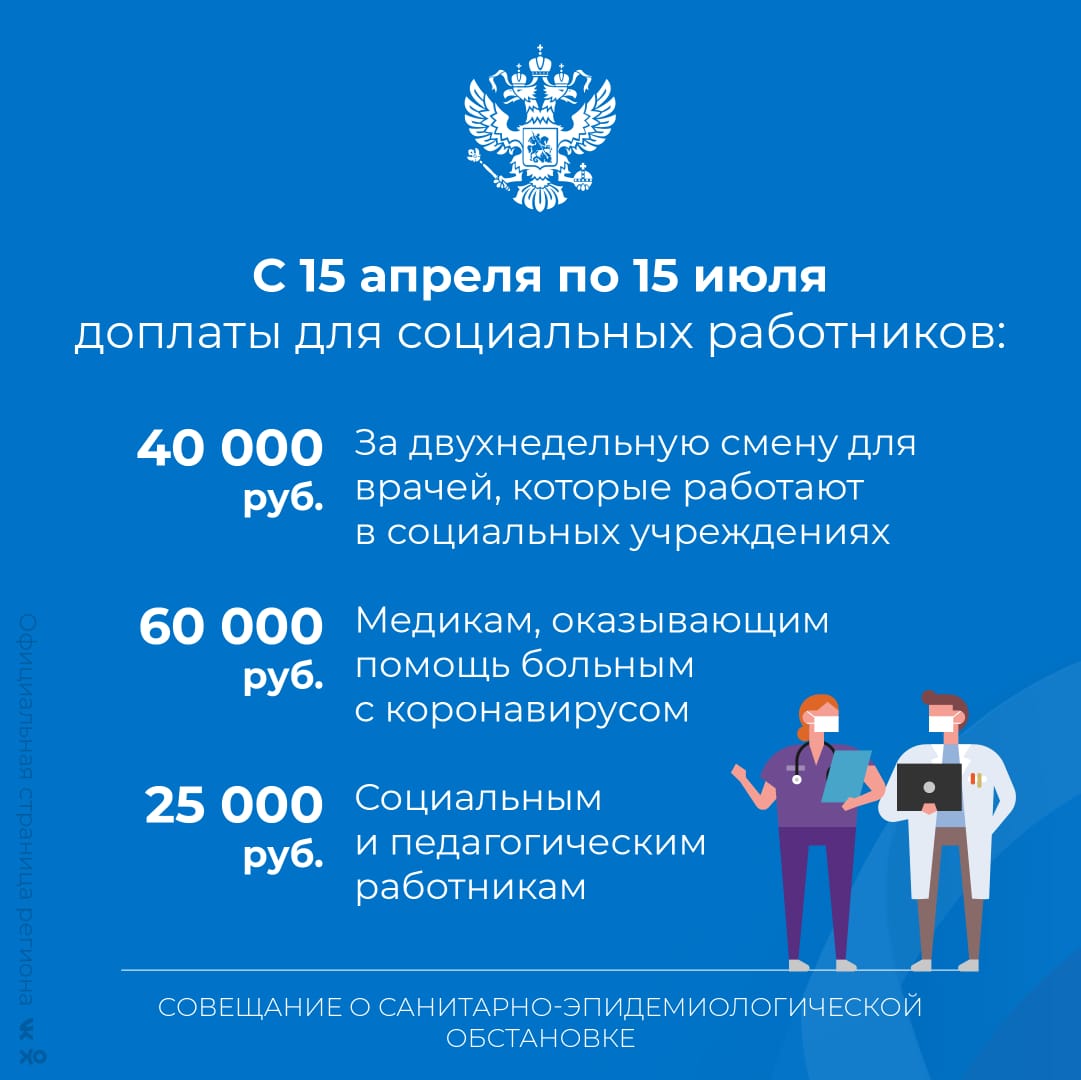 С 15 апреля по 15 июля
доплаты для социальных работников:

40 000 руб.
За двухнедельную смену для врачей, которые работают в социальных учреждениях

60 000 руб.
Медикам, оказывающим помощь больным с коронавирусом

25 000 руб.
Социальным и педагогическим работникам

СОВЕЩАНИЕ О САНИТАРНО-ЭПИДЕМИОЛОГИЧЕСКОЙ ОБСТАНОВКЕ

Официальная страница региона